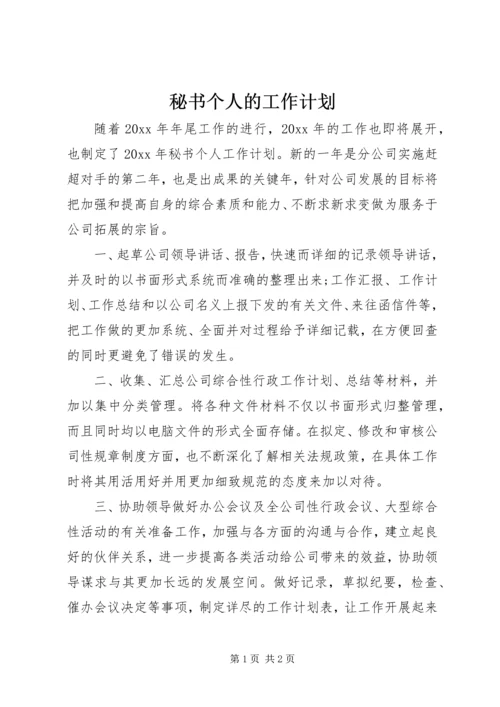 秘书个人的工作计划

随着 20xx 年年尾工作的进行，20xx 年的工作也即将展开，也制定了 20xx 年秘书个人工作计划。新的一年是分公司实施赶超对手的第二年，也是出成果的关键年，针对公司发展的目标将把加强和提高自身的综合素质和能力、不断求新求变做为服务于公司拓展的宗旨。

一、起草公司领导讲话、报告，快速而详细的记录领导讲话，并及时的以书面形式系统而准确的整理出来;工作汇报、工作计划、工作总结和以公司名义上报下发的有关文件、来往函信件等，把工作做的更加系统、全面并对过程给予详细记载，在方便回查的同时更避免了错误的发生。

二、收集、汇总公司综合性行政工作计划、总结等材料，并加以集中分类管理。将各种文件材料不仅以书面形式归整管理，而且同时均以电脑文件的形式全面存储。在拟定、修改和审核公司性规章制度方面，也不断深化了解相关法规政策，在具体工作时将其用活用好并用更加细致规范的态度来加以对待。

三、协助领导做好办公会议及全公司性行政会议、大型综合性活动的有关准备工作，加强与各方面的沟通与合作，建立起良好的伙伴关系，进一步提高各类活动给公司带来的效益，协助领导谋求与其更加长远的发展空间。做好记录，草拟纪要，检查、催办会议决定等事项，制定详尽的工作计划表，让工作开展起来

第 1 页 共 2 页